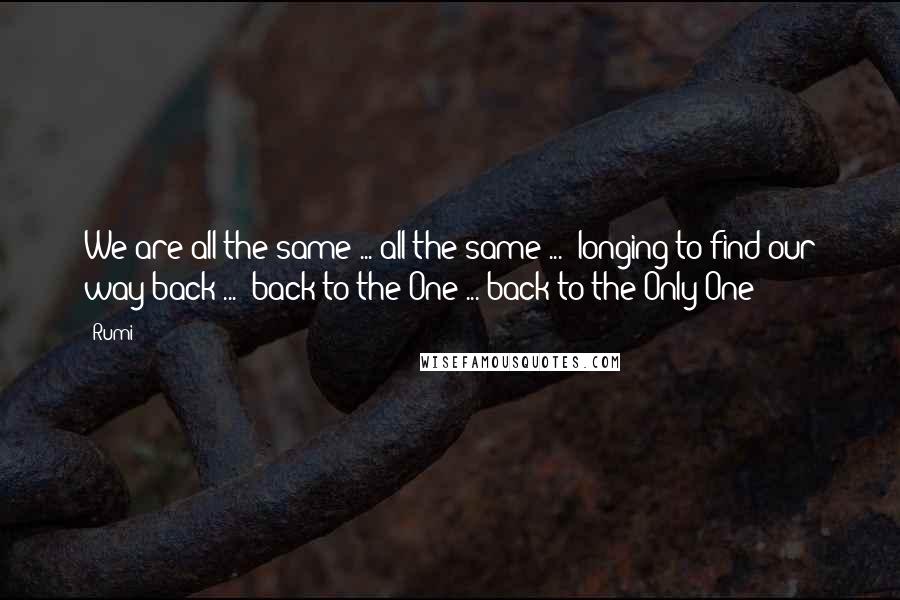 We are all the same ... all the same ... longing to find our way back ... back to the One ... back to the Only One

Rumi

WISEFAMOUSQUOTES.COM